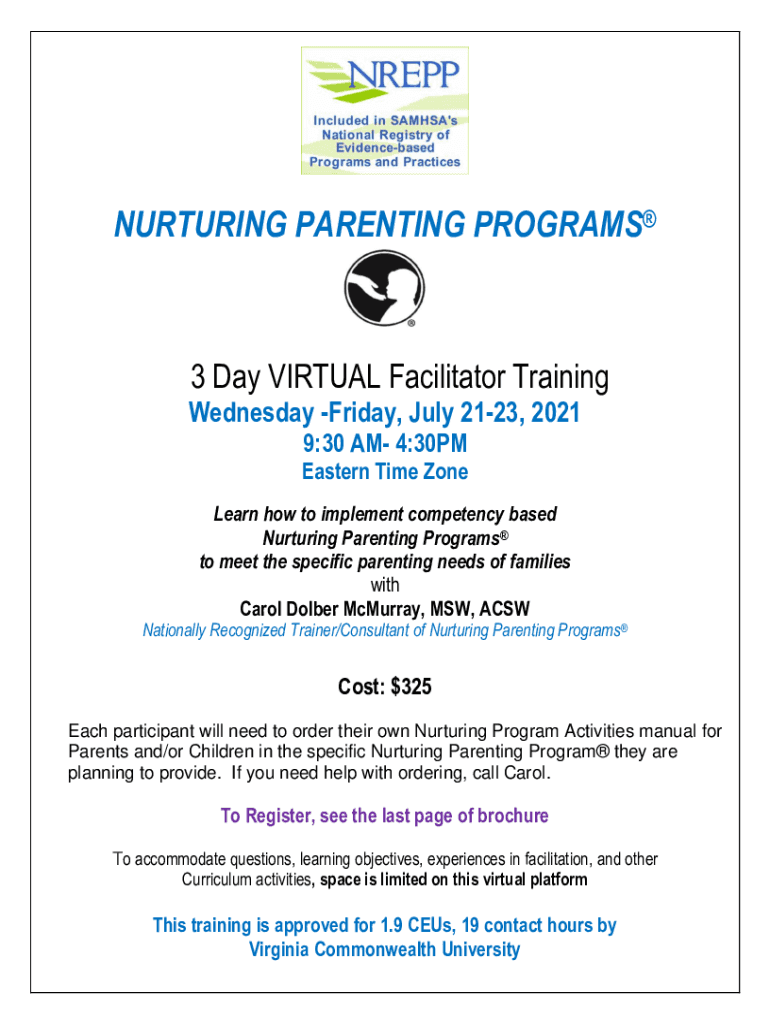 NREPP
Included in SAMHSA's National Registry of Evidence-based Programs and Practices

NURTURING PARENTING PROGRAMS®

®

3 Day VIRTUAL Facilitator Training

Wednesday -Friday, July 21-23, 2021

9:30 AM- 4:30PM

Eastern Time Zone

Learn how to implement competency based Nurturing Parenting Programs® to meet the specific parenting needs of families
with
Carol Dolber McMurray, MSW, ACSW
Nationally Recognized Trainer/Consultant of Nurturing Parenting Programs®

Cost: $325

Each participant will need to order their own Nurturing Program Activities manual for Parents and/or Children in the specific Nurturing Parenting Program® they are planning to provide. If you need help with ordering, call Carol.

To Register, see the last page of brochure

To accommodate questions, learning objectives, experiences in facilitation, and other Curriculum activities, space is limited on this virtual platform

This training is approved for 1.9 CEUs, 19 contact hours by Virginia Commonwealth University